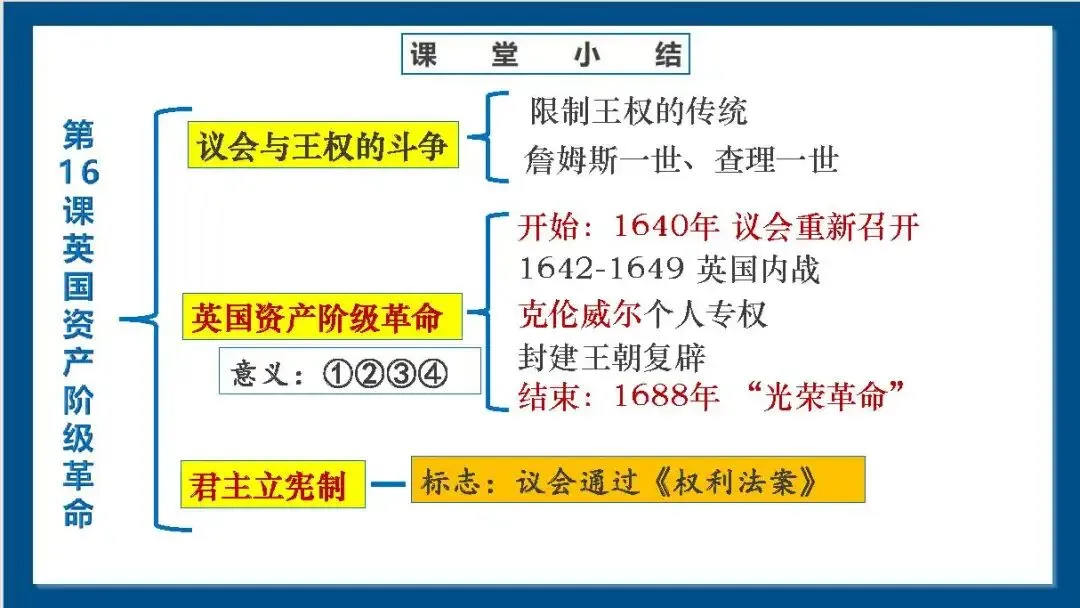 课 堂 小 结

第16课英国资产阶级革命

议会与王权的斗争

限制王权的传统
詹姆斯一世、查理一世

英国资产阶级革命

意义：①②③④

开始：1640年 议会重新召开
1642-1649 英国内战
克伦威尔个人专权
封建王朝复辟
结束：1688年 “光荣革命”

君主立宪制

标志：议会通过《权利法案》